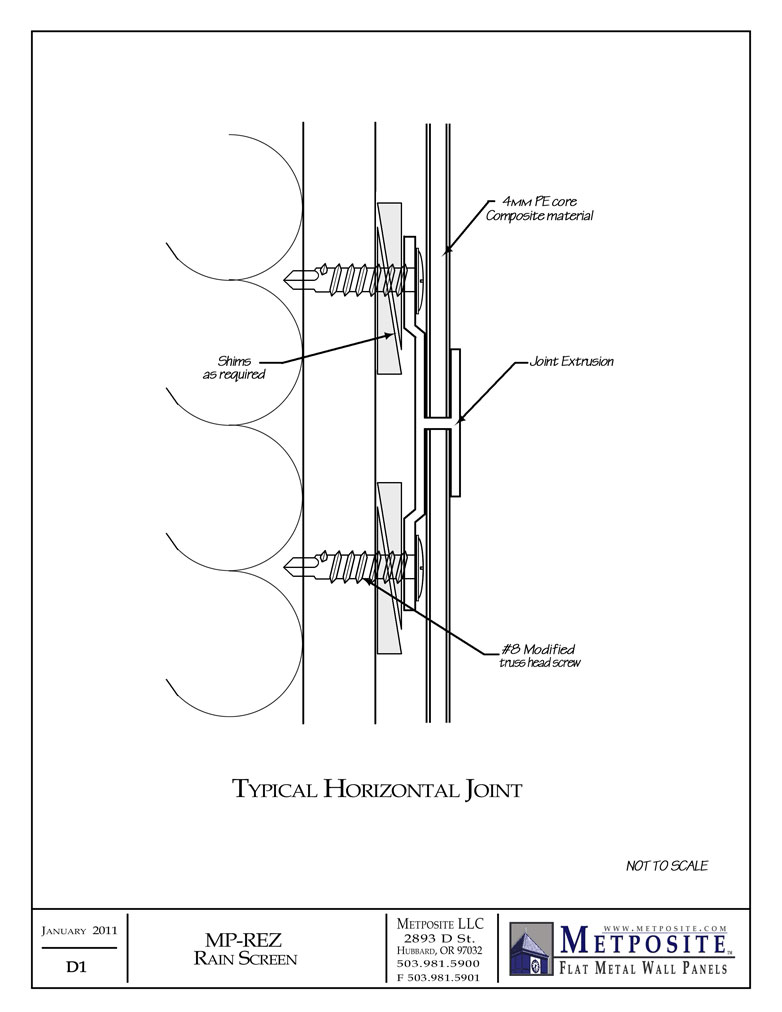 4MM PE core
Composite material

Shims
as required

Joint Extrusion

#8 Modified
truss head screw

TYPICAL HORIZONTAL JOINT

NOT TO SCALE

JANUARY 2011

D1

MP-REZ
RAIN SCREEN

METPOSITE LLC
2893 D St.
HUBBARD, OR 97032
503.981.5900
F 503.981.5901

WWW.METPOSITE.COM
METPOSITE
FLAT METAL WALL PANELS